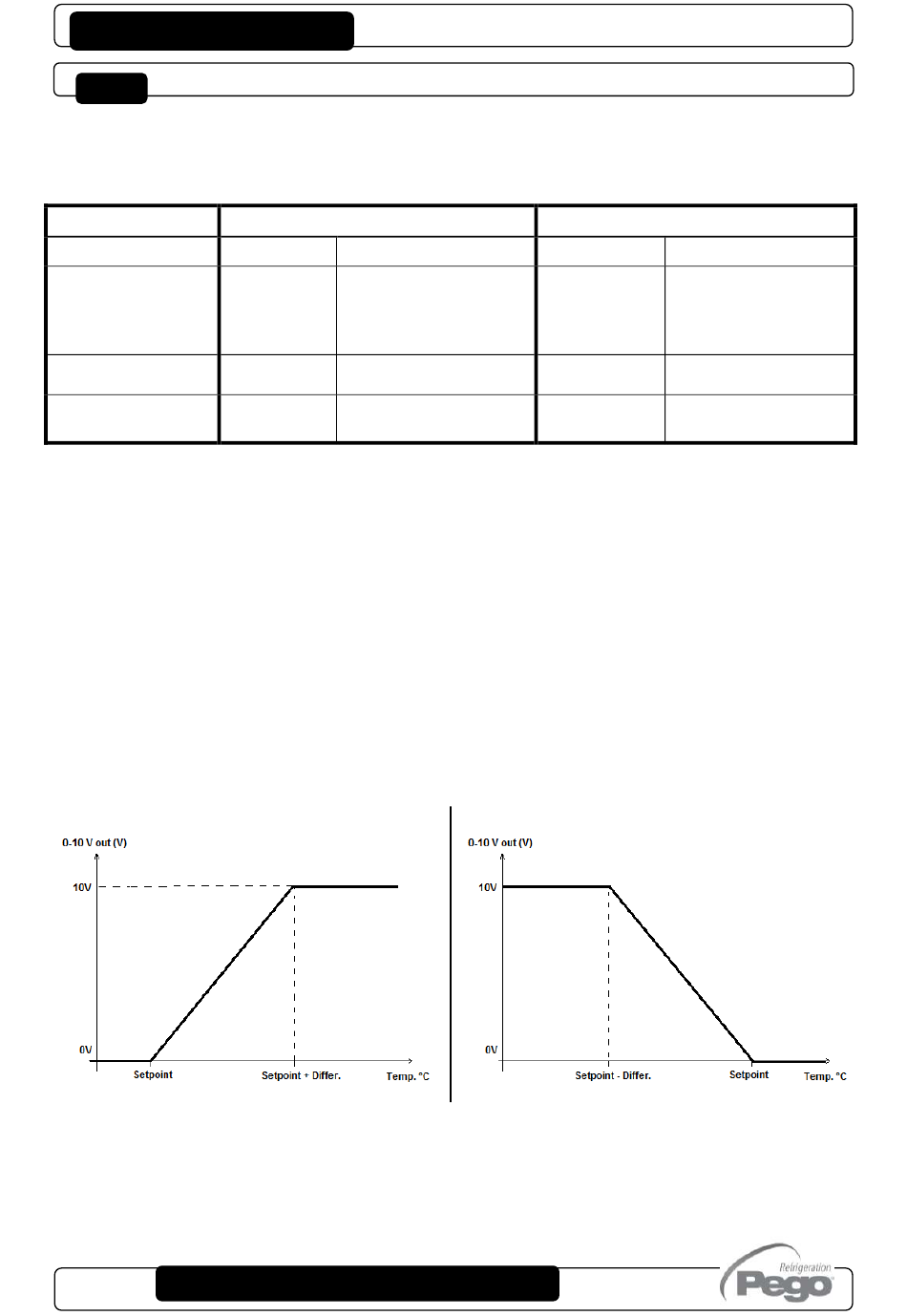 0-10 V out (V)

10V

0V

Setpoint

Setpoint + Differ.

Temp. °C

0-10 V out (V)

10V

0V

Setpoint - Differ.

Setpoint

Temp. °C

Refrigeration
Pego